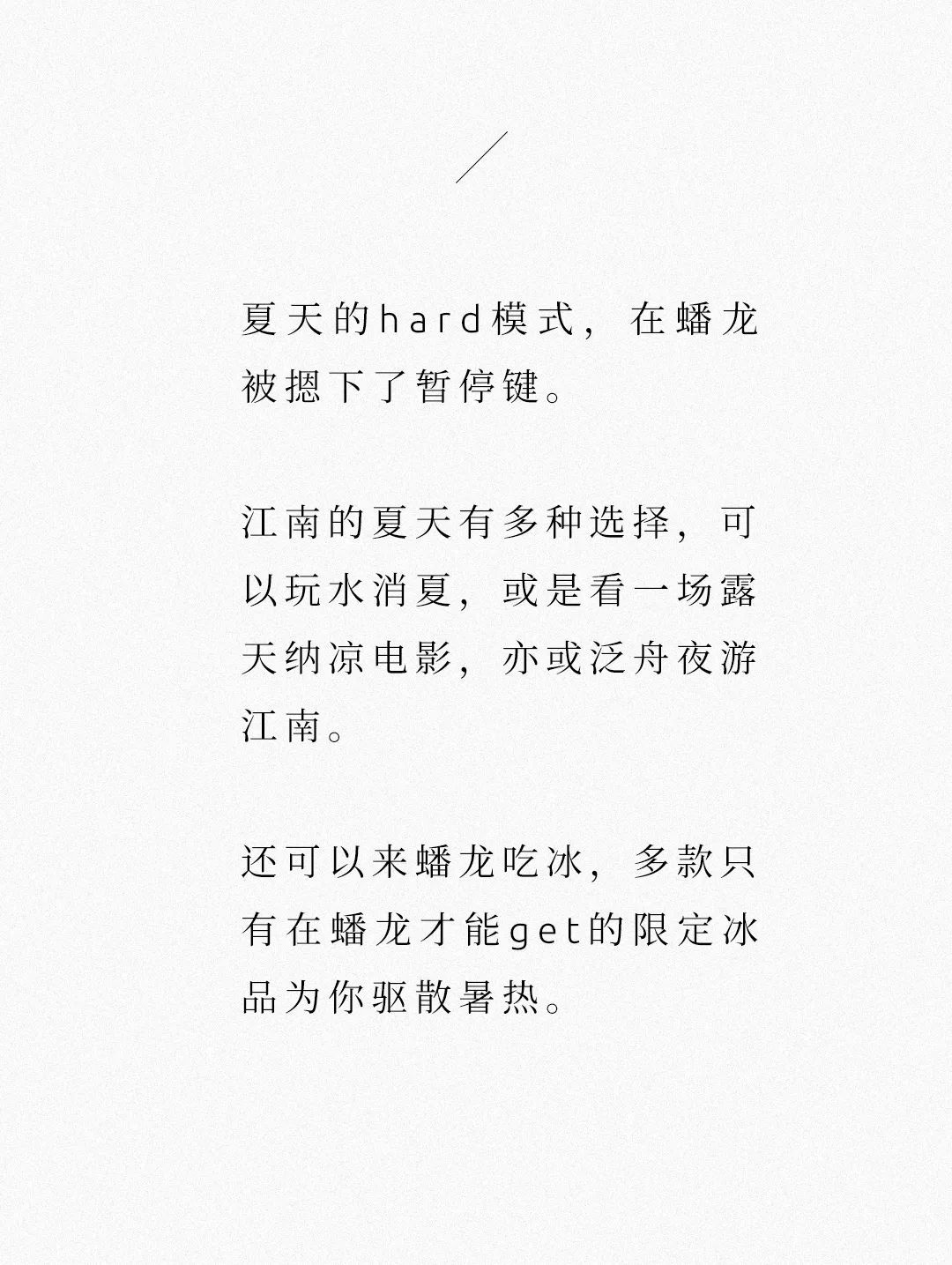 夏天的hard模式，在蟠龙被摁下了暂停键。

江南的夏天有多种选择，可以玩水消夏，或是看一场露天纳凉电影，亦或泛舟夜游江南。

还可以来蟠龙吃冰，多款只有在蟠龙才能get的限定冰品为你驱散暑热。